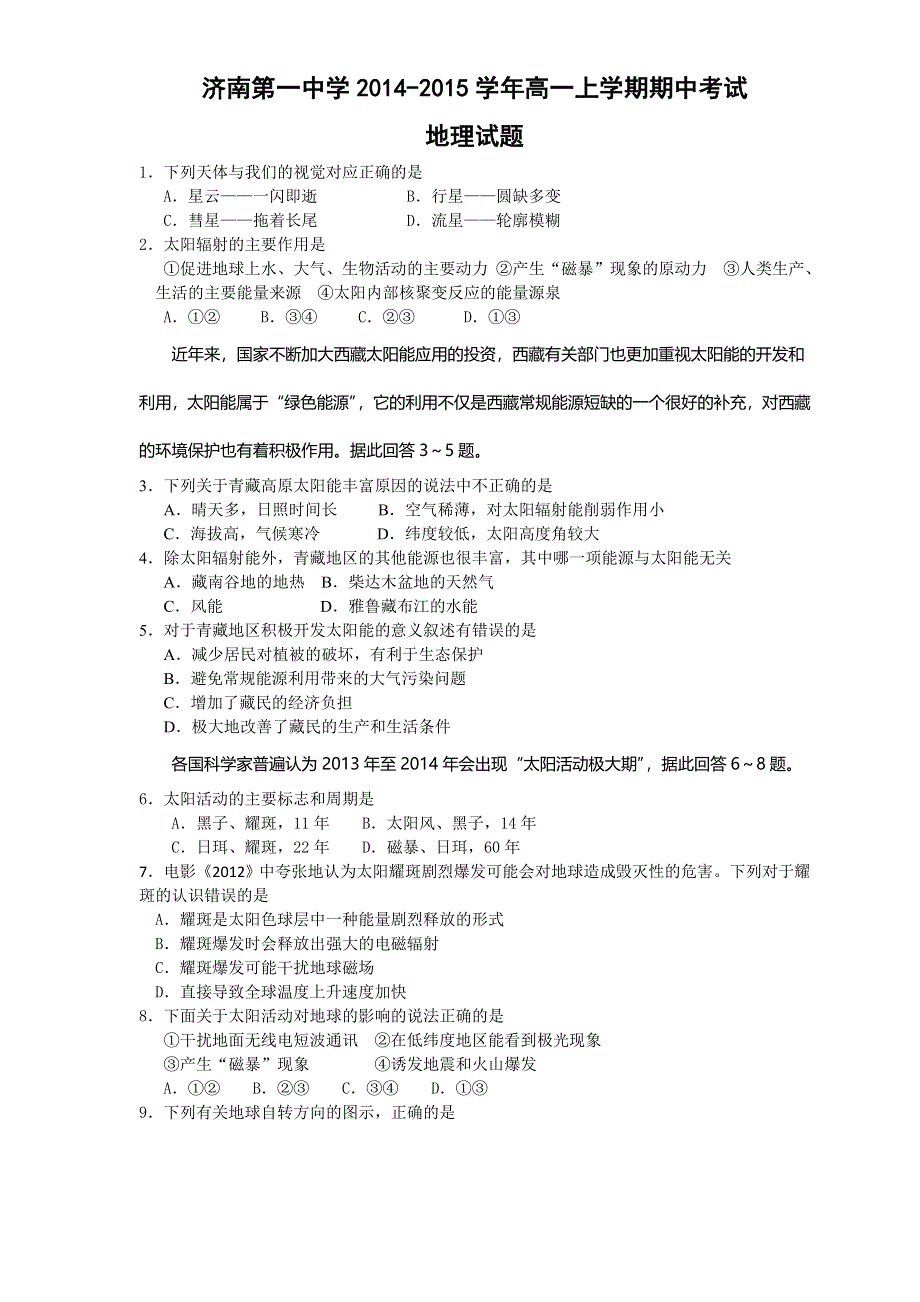 济南第一中学 2014-2015 学年高一上学期期中考试

地理试题

1．下列天体与我们的视觉对应正确的是

A．星云——一闪即逝　　B．行星——圆缺多变

C．彗星——拖着长尾　　D．流星——轮廓模糊

2．太阳辐射的主要作用是

①促进地球上水、大气、生物活动的主要动力 ②产生“磁暴”现象的原动力 ③人类生产、生活的主要能量来源 ④太阳内部核聚变反应的能量源泉

A．①②　　B．③④　　C．②③　　D．①③

近年来，国家不断加大西藏太阳能应用的投资，西藏有关部门也更加重视太阳能的开发和利用，太阳能属于“绿色能源”，它的利用不仅是西藏常规能源短缺的一个很好的补充，对西藏的环境保护也有着积极作用。据此回答 3～5 题。

3．下列关于青藏高原太阳能丰富原因的说法中不正确的是

A．晴天多，日照时间长　　B．空气稀薄，对太阳辐射能削弱作用小

C．海拔高，气候寒冷　　D．纬度较低，太阳高度角较大

4．除太阳辐射能外，青藏地区的其他能源也很丰富，其中哪一项能源与太阳能无关

A．藏南谷地的地热　B．柴达木盆地的天然气

C．风能　　D．雅鲁藏布江的水能

5．对于青藏地区积极开发太阳能的意义叙述有错误的是

A．减少居民对植被的破坏，有利于生态保护

B．避免常规能源利用带来的大气污染问题

C．增加了藏民的经济负担

D．极大地改善了藏民的生产和生活条件

各国科学家普遍认为 2013 年至 2014 年会出现“太阳活动极大期”，据此回答 6～8 题。

6．太阳活动的主要标志和周期是

A．黑子、耀斑，11 年　　B．太阳风、黑子，14 年

C．日珥、耀斑，22 年　　D．磁暴、日珥，60 年

7．电影《2012》中夸张地认为太阳耀斑剧烈爆发可能会对地球造成毁灭性的危害。下列对于耀斑的认识错误的是

A．耀斑是太阳色球层中一种能量剧烈释放的形式

B．耀斑爆发时会释放出强大的电磁辐射

C．耀斑爆发可能干扰地球磁场

D．直接导致全球温度上升速度加快

8．下面关于太阳活动对地球的影响的说法正确的是

①干扰地面无线电短波通讯　②在低纬度地区能看到极光现象

③产生“磁暴”现象　　④诱发地震和火山爆发

A．①②　　B．②③　　C．③④　　D．①③

9．下列有关地球自转方向的图示，正确的是